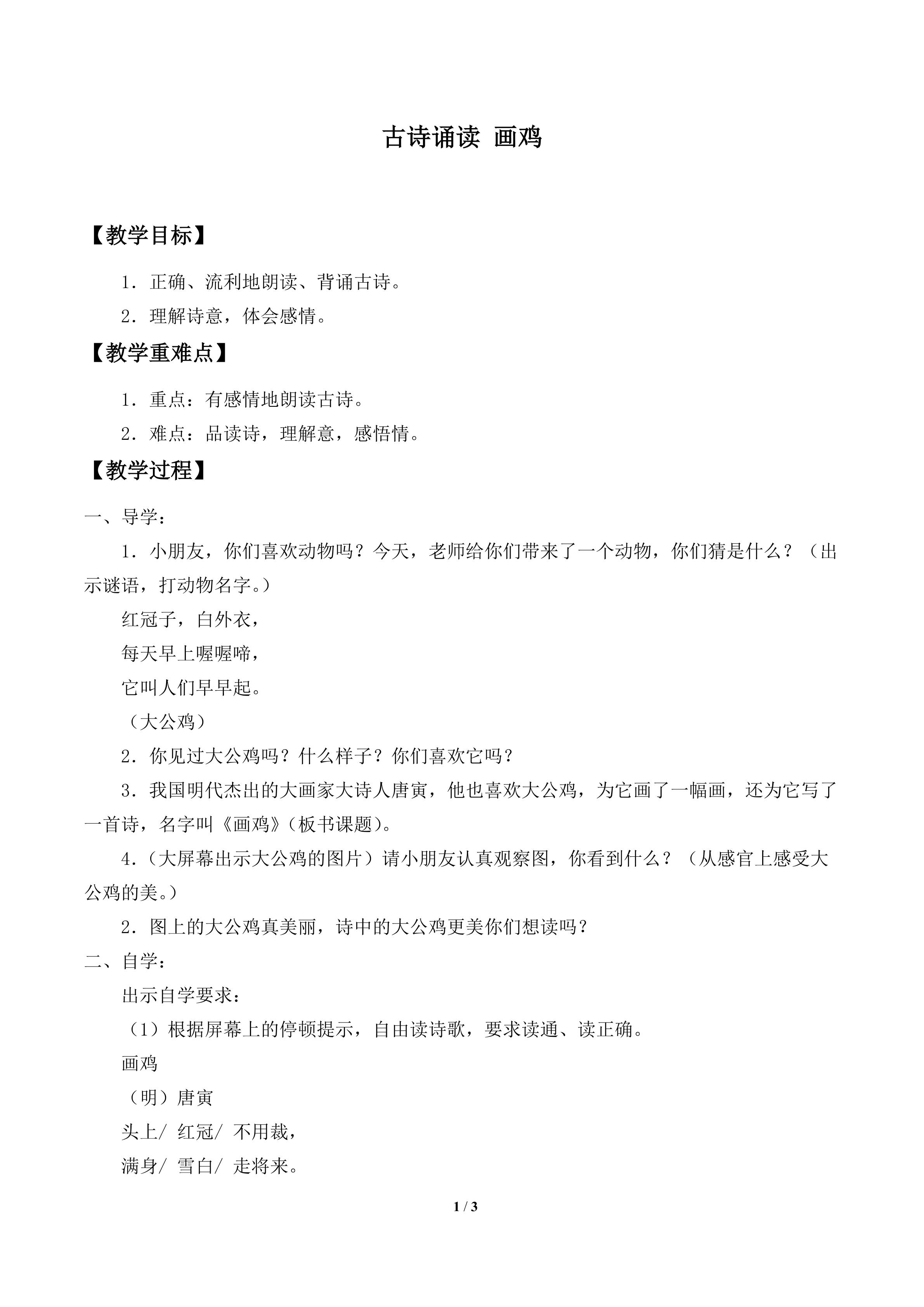 古诗诵读 画鸡

【教学目标】

1.正确、流利地朗读、背诵古诗。

2.理解诗意，体会感情。

【教学重难点】

1.重点：有感情地朗读古诗。

2.难点：品读诗，理解意，感悟情。

【教学过程】

一、导学：

1.小朋友，你们喜欢动物吗？今天，老师给你们带来了一个动物，你们猜是什么？（出示谜语，打动物名字。）

红冠子，白外衣，

每天早上喔喔啼，

它叫人们早早起。

（大公鸡）

2.你见过大公鸡吗？什么样子？你们喜欢它吗？

3.我国明代杰出的大画家大诗人唐寅，他也喜欢大公鸡，为它画了一幅画，还为它写了一首诗，名字叫《画鸡》（板书课题）。

4.（大屏幕出示大公鸡的图片）请小朋友认真观察图，你看到什么？（从感官上感受大公鸡的美。）

2.图上的大公鸡真美丽，诗中的大公鸡更美你们想读吗？

二、自学：

出示自学要求：

（1）根据屏幕上的停顿提示，自由读诗歌，要求读通、读正确。

画鸡

（明）唐寅

头上/ 红冠/ 不用裁，

满身/ 雪白/ 走将来。

1 / 3